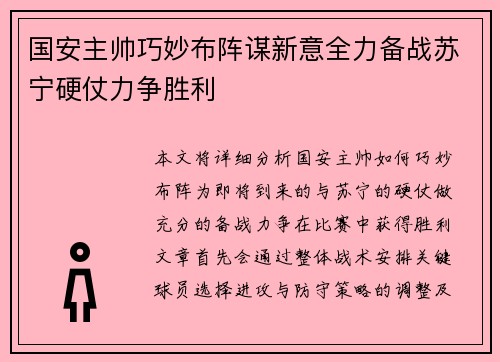 国安主帅巧妙布阵谋新意全力备战苏宁硬仗力争胜利

本文将详细分析国安主帅如何巧妙布阵为即将到来的与苏宁的硬仗做充分的备战力争在比赛中获得胜利文章首先会通过整体战术安排关键球员选择进攻与防守策略的调整及